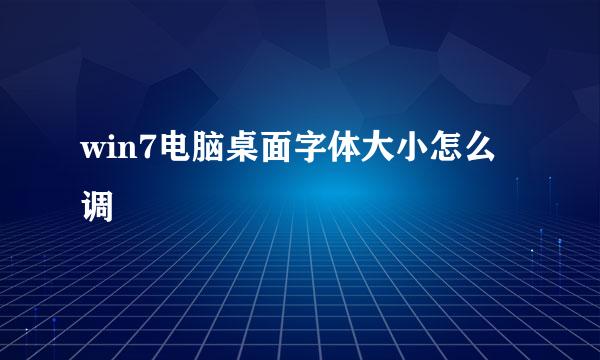 win7电脑桌面字体大小怎么调